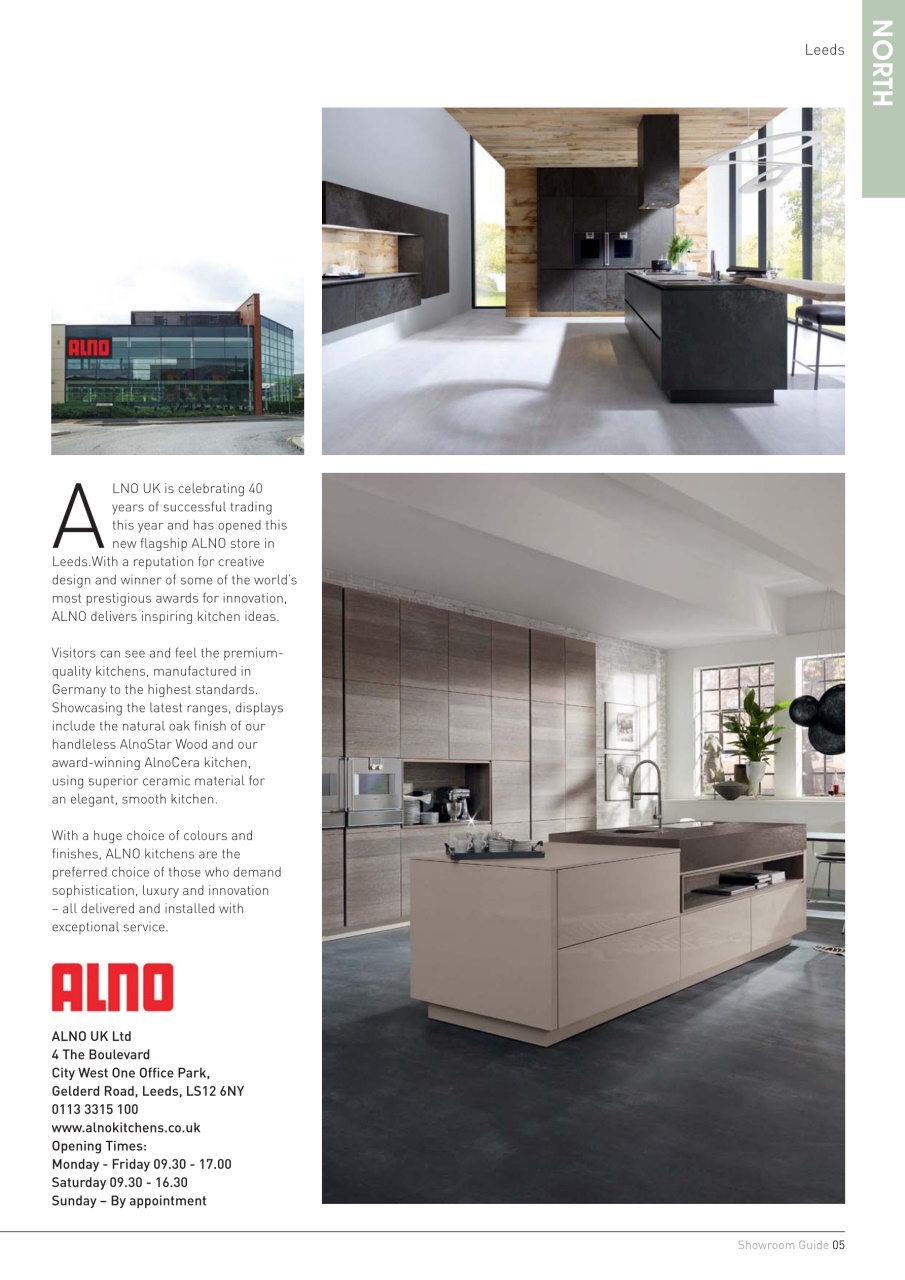 Leeds

NORTH

ALNO

ALNO UK is celebrating 40 years of successful trading this year and has opened this new flagship ALNO store in Leeds.With a reputation for creative design and winner of some of the world's most prestigious awards for innovation, ALNO delivers inspiring kitchen ideas.

Visitors can see and feel the premium-quality kitchens, manufactured in Germany to the highest standards. Showcasing the latest ranges, displays include the natural oak finish of our handleless AlnoStar Wood and our award-winning AlnoCera kitchen, using superior ceramic material for an elegant, smooth kitchen.

With a huge choice of colours and finishes, ALNO kitchens are the preferred choice of those who demand sophistication, luxury and innovation – all delivered and installed with exceptional service.

ALNO

ALNO UK Ltd
4 The Boulevard
City West One Office Park,
Gelderd Road, Leeds, LS12 6NY
0113 3315 100
www.alnokitchens.co.uk
Opening Times:
Monday - Friday 09.30 - 17.00
Saturday 09.30 - 16.30
Sunday – By appointment

Showroom Guide 05